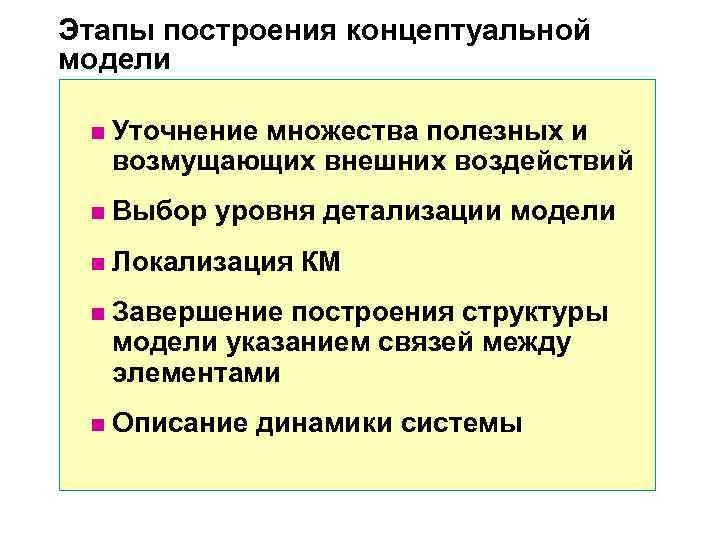 Этапы построения концептуальной модели

• Уточнение множества полезных и возмущающих внешних воздействий

• Выбор уровня детализации модели

• Локализация КМ

• Завершение построения структуры модели указанием связей между элементами

• Описание динамики системы